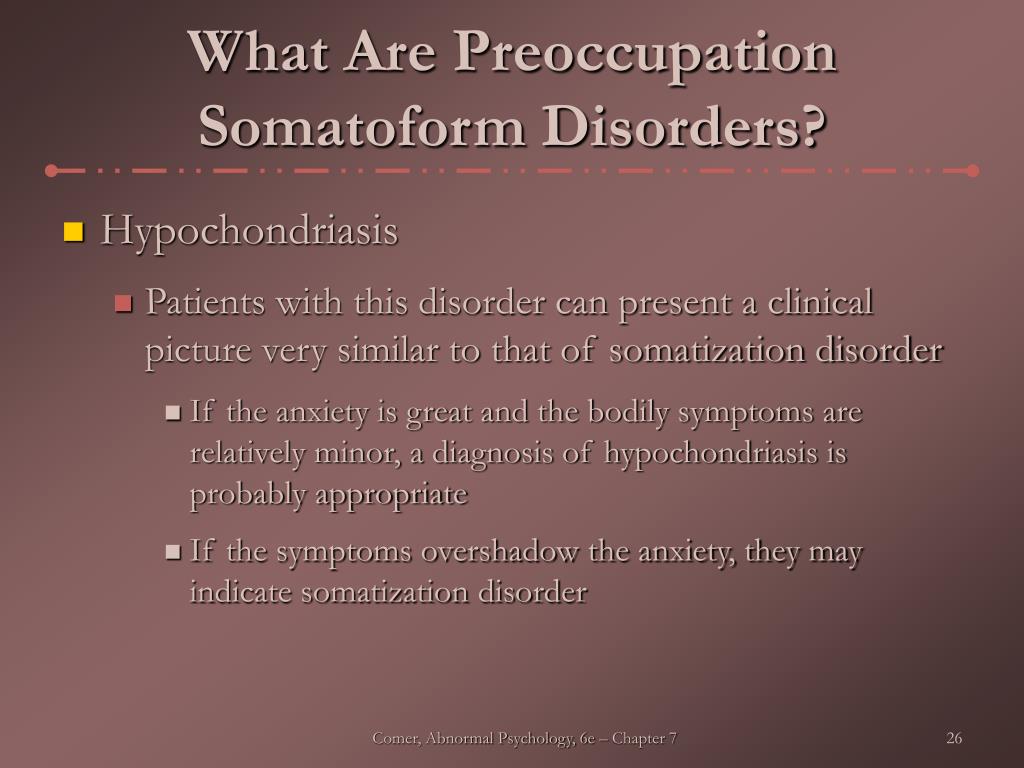 What Are Preoccupation Somatoform Disorders?

Hypochondriasis

Patients with this disorder can present a clinical picture very similar to that of somatization disorder

If the anxiety is great and the bodily symptoms are relatively minor, a diagnosis of hypochondriasis is probably appropriate

If the symptoms overshadow the anxiety, they may indicate somatization disorder

Comer, Abnormal Psychology, 6e – Chapter 7

26